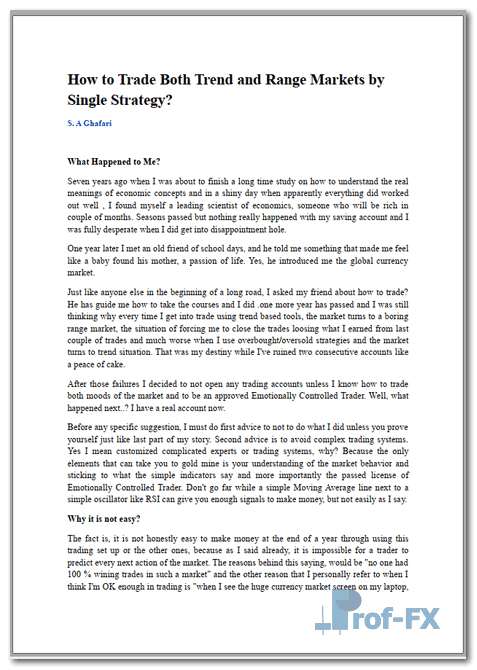 How to Trade Both Trend and Range Markets by Single Strategy?

S. A Ghafari

What Happened to Me?

Seven years ago when I was about to finish a long time study on how to understand the real meanings of economic concepts and in a shiny day when apparently everything did worked out well , I found myself a leading scientist of economics, someone who will be rich in couple of months. Seasons passed but nothing really happened with my saving account and I was fully desperate when I did get into disappointment hole.

One year later I met an old friend of school days, and he told me something that made me feel like a baby found his mother, a passion of life. Yes, he introduced me the global currency market.

Just like anyone else in the beginning of a long road, I asked my friend about how to trade? He has guide me how to take the courses and I did .one more year has passed and I was still thinking why every time I get into trade using trend based tools, the market turns to a boring range market, the situation of forcing me to close the trades loosing what I earned from last couple of trades and much worse when I use overbought/oversold strategies and the market turns to trend situation. That was my destiny while I've ruined two consecutive accounts like a peace of cake.

After those failures I decided to not open any trading accounts unless I know how to trade both moods of the market and to be an approved Emotionally Controlled Trader. Well, what happened next..? I have a real account now.

Before any specific suggestion, I must do first advice to not to do what I did unless you prove yourself just like last part of my story. Second advice is to avoid complex trading systems. Yes I mean customized complicated experts or trading systems, why? Because the only elements that can take you to gold mine is your understanding of the market behavior and sticking to what the simple indicators say and more importantly the passed license of Emotionally Controlled Trader. Don't go far while a simple Moving Average line next to a simple oscillator like RSI can give you enough signals to make money, but not easily as I say.

Why it is not easy?

The fact is, it is not honestly easy to make money at the end of a year through using this trading set up or the other ones, because as I said already, it is impossible for a trader to predict every next action of the market. The reasons behind this saying, would be "no one had 100 % wining trades in such a market" and the other reason that I personally refer to when I think I'm OK enough in trading is "when I see the huge currency market screen on my laptop,

Prof-FX